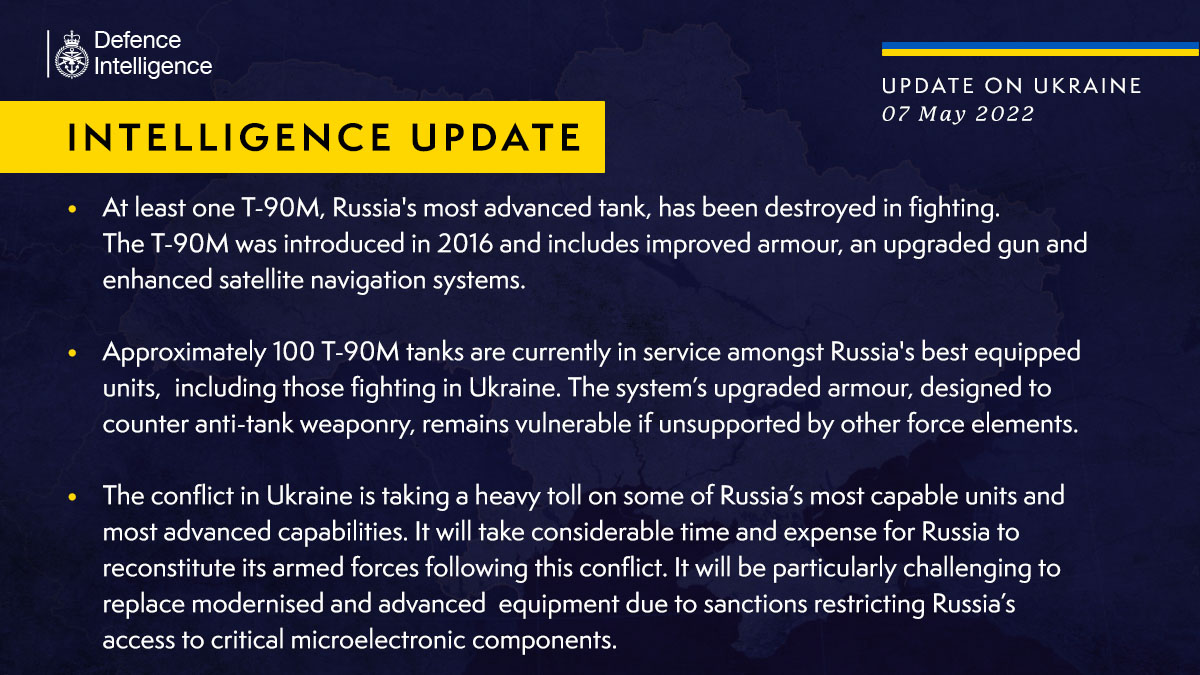 Defence Intelligence

UPDATE ON UKRAINE
07 May 2022

INTELLIGENCE UPDATE

• At least one T-90M, Russia's most advanced tank, has been destroyed in fighting. The T-90M was introduced in 2016 and includes improved armour, an upgraded gun and enhanced satellite navigation systems.

• Approximately 100 T-90M tanks are currently in service amongst Russia's best equipped units, including those fighting in Ukraine. The system's upgraded armour, designed to counter anti-tank weaponry, remains vulnerable if unsupported by other force elements.

• The conflict in Ukraine is taking a heavy toll on some of Russia's most capable units and most advanced capabilities. It will take considerable time and expense for Russia to reconstitute its armed forces following this conflict. It will be particularly challenging to replace modernised and advanced equipment due to sanctions restricting Russia's access to critical microelectronic components.